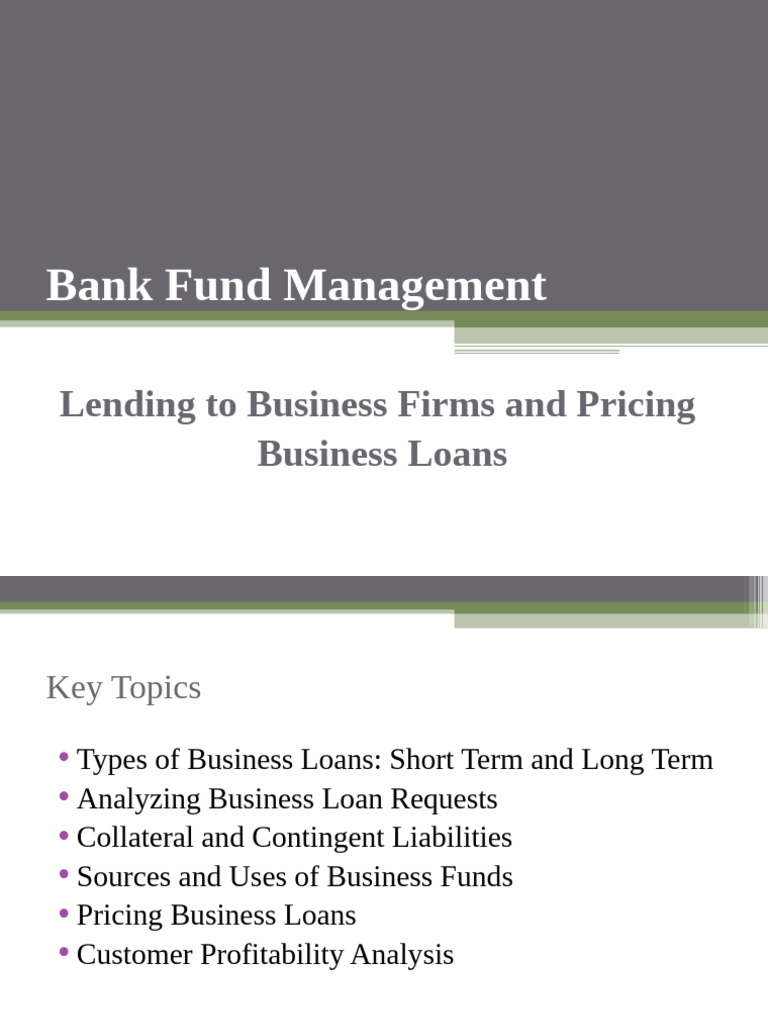 Bank Fund Management

Lending to Business Firms and Pricing Business Loans

Key Topics

• Types of Business Loans: Short Term and Long Term
• Analyzing Business Loan Requests
• Collateral and Contingent Liabilities
• Sources and Uses of Business Funds
• Pricing Business Loans
• Customer Profitability Analysis